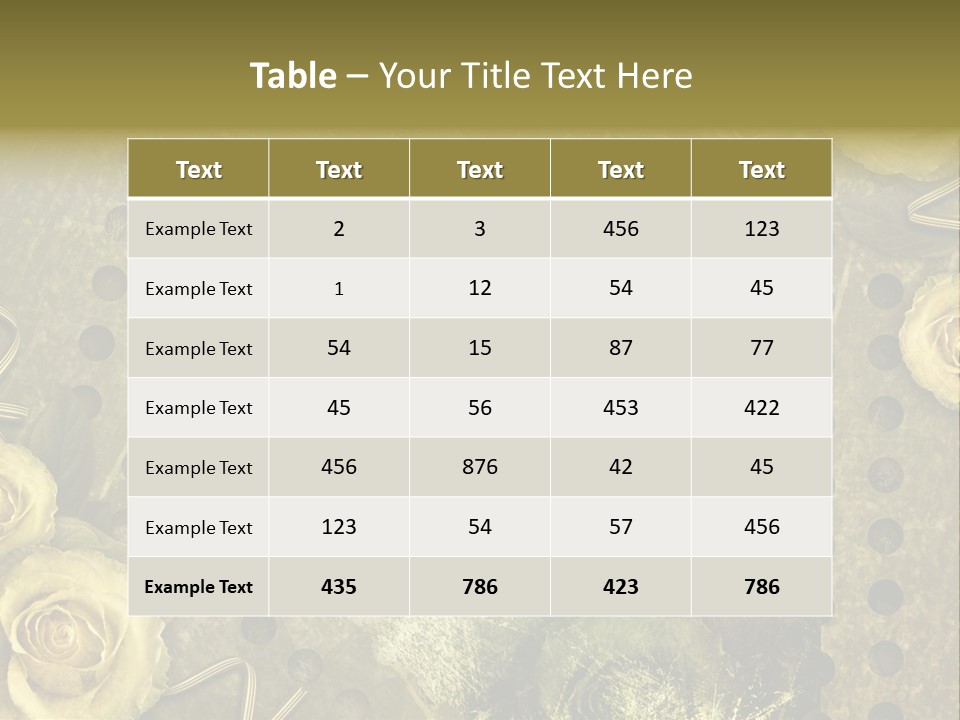 Table – Your Title Text Here

| Text | Text | Text | Text | Text |
|---|---|---|---|---|
| Example Text | 2 | 3 | 456 | 123 |
| Example Text | 1 | 12 | 54 | 45 |
| Example Text | 54 | 15 | 87 | 77 |
| Example Text | 45 | 56 | 453 | 422 |
| Example Text | 456 | 876 | 42 | 45 |
| Example Text | 123 | 54 | 57 | 456 |
| Example Text | 435 | 786 | 423 | 786 |